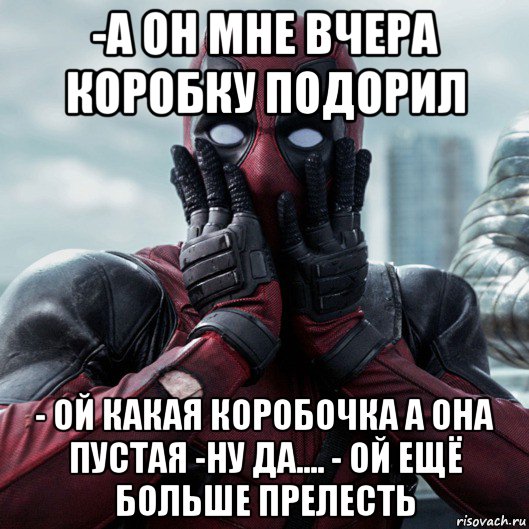 -А ОН МНЕ ВЧЕРА КОРОБКУ ПОДОРИЛ

- ОЙ КАКАЯ КОРОБОЧКА А ОНА ПУСТАЯ -НУ ДА.... - ОЙ ЕЩЁ БОЛЬШЕ ПРЕЛЕСТЬ

risovach.ru